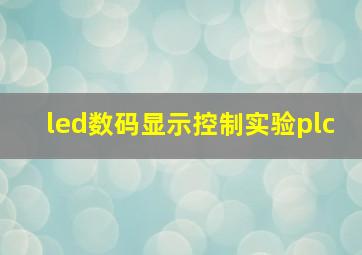 led数码显示控制实验plc